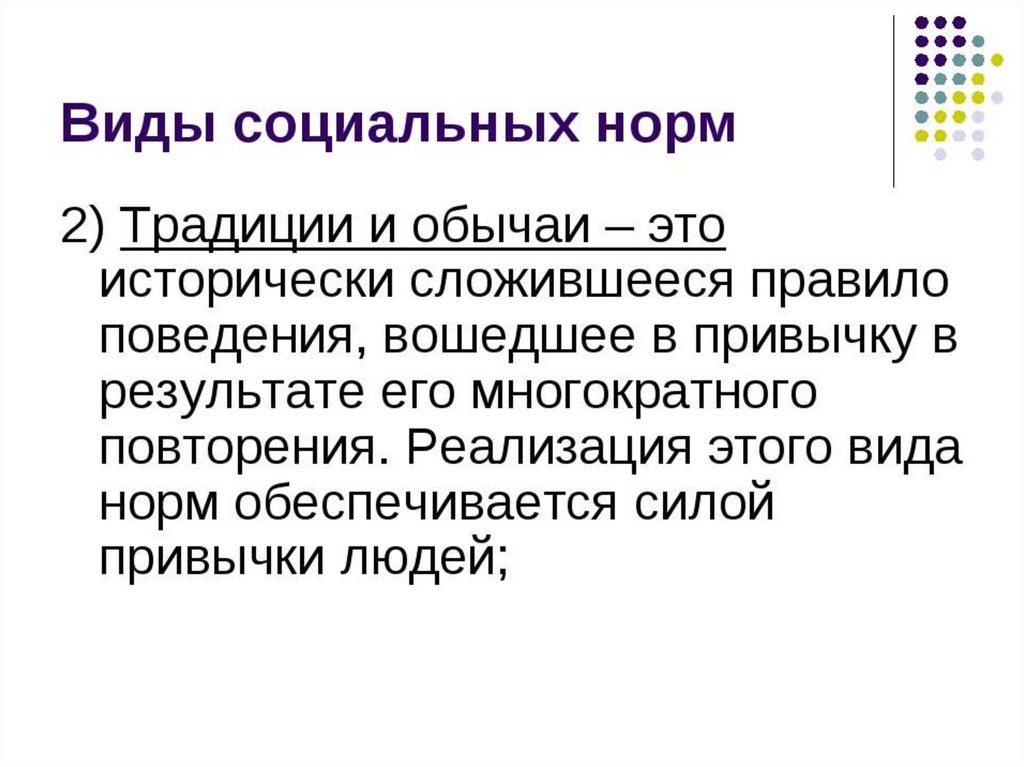 Виды социальных норм

2) Традиции и обычаи – это исторически сложившееся правило поведения, вошедшее в привычку в результате его многократного повторения. Реализация этого вида норм обеспечивается силой привычки людей;